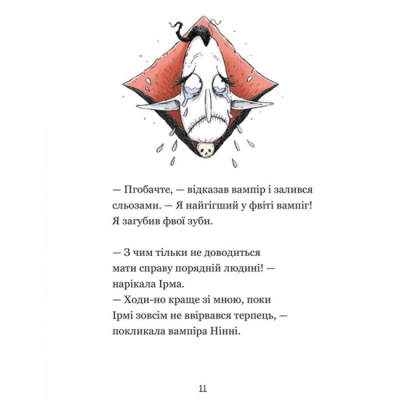 — Пгобачте, — відказав вампір і залився сльозами. — Я найгігший у фвіті вампіг! Я загубив фвої зуби.

— З чим тільки не доводиться мати справу порядній людині! — нарікала Ірма.
— Ходи-но краще зі мною, поки Ірмі зовсім не ввірвався терпець, — покликала вампіра Нінні.

11